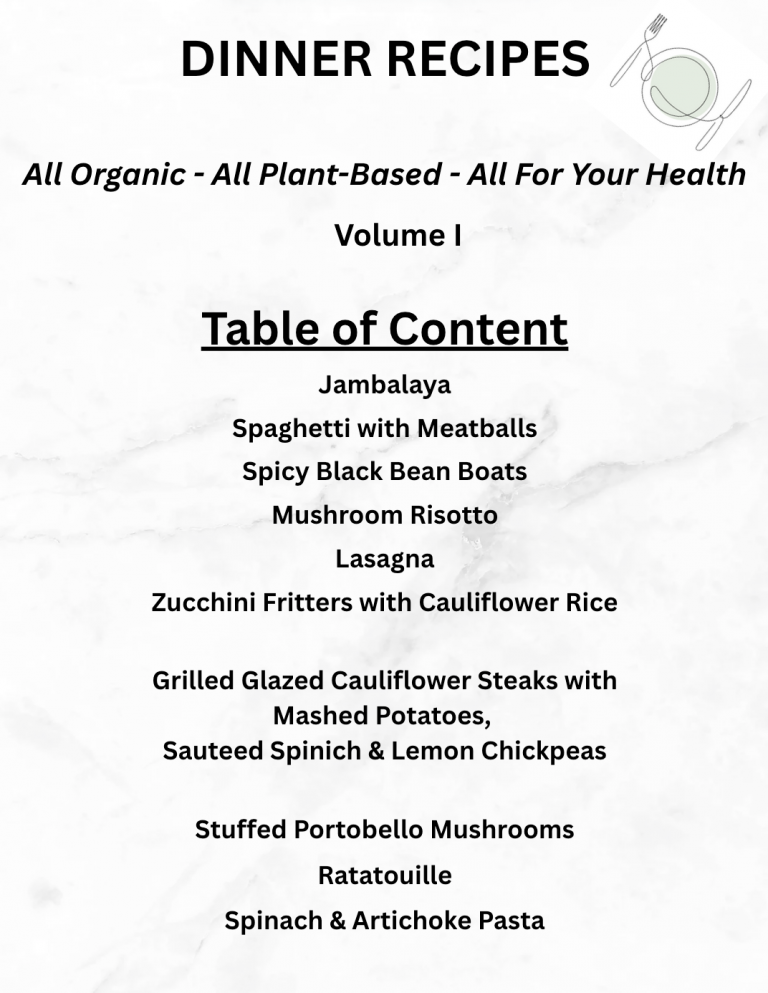 DINNER RECIPES

All Organic - All Plant-Based - All For Your Health

Volume I

Table of Content

Jambalaya

Spaghetti with Meatballs

Spicy Black Bean Boats

Mushroom Risotto

Lasagna

Zucchini Fritters with Cauliflower Rice

Grilled Glazed Cauliflower Steaks with Mashed Potatoes, Sauteed Spinich & Lemon Chickpeas

Stuffed Portobello Mushrooms

Ratatouille

Spinach & Artichoke Pasta